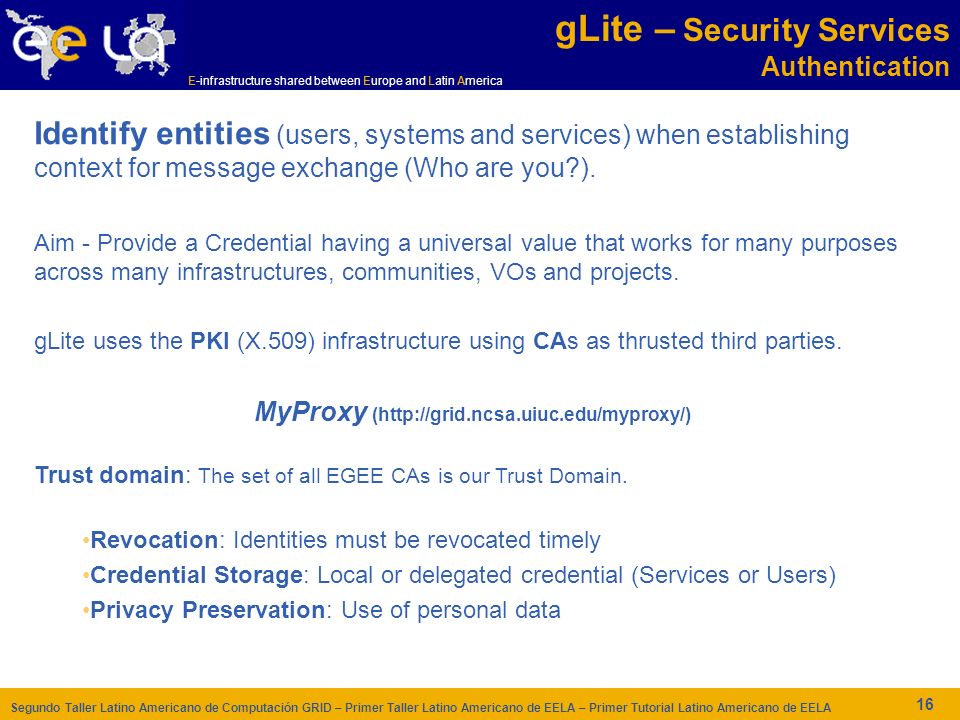 ee LA

E-infrastructure shared between Europe and Latin America

gLite – Security Services
Authentication

Identify entities (users, systems and services) when establishing context for message exchange (Who are you?).

Aim - Provide a Credential having a universal value that works for many purposes across many infrastructures, communities, VOs and projects.

gLite uses the PKI (X.509) infrastructure using CAs as thrusted third parties.

MyProxy (http://grid.ncsa.uiuc.edu/myproxy/)

Trust domain: The set of all EGEE CAs is our Trust Domain.

•Revocation: Identities must be revocated timely
•Credential Storage: Local or delegated credential (Services or Users)
•Privacy Preservation: Use of personal data

Segundo Taller Latino Americano de Computación GRID – Primer Taller Latino Americano de EELA – Primer Tutorial Latino Americano de EELA

16